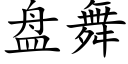 盘舞